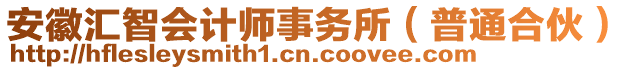 安徽汇智会计师事务所（普通合伙）
http://hflesleysmith1.cn.coovee.com